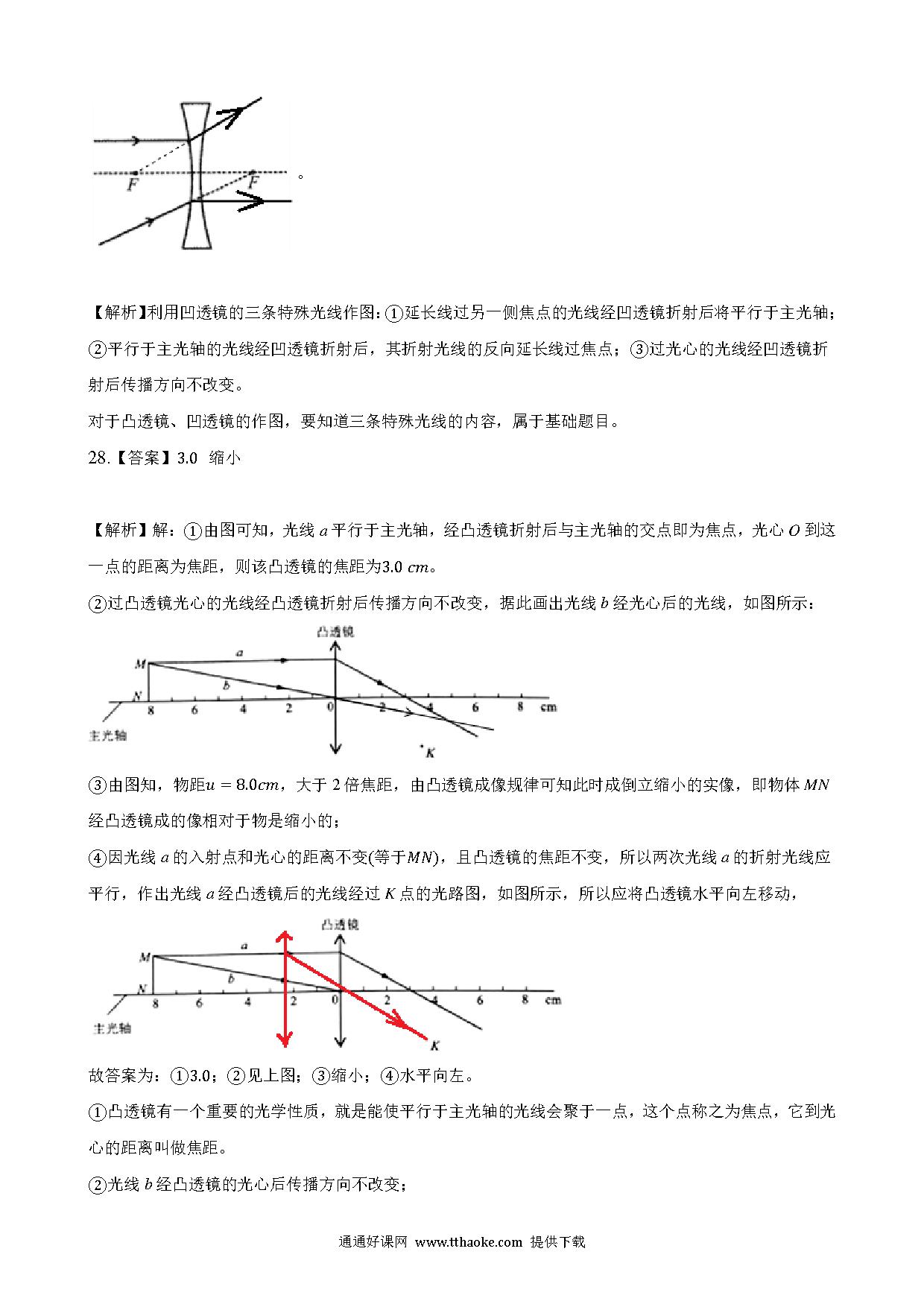 F F 。

【解析】利用凹透镜的三条特殊光线作图：①延长线过另一侧焦点的光线经凹透镜折射后将平行于主光轴；②平行于主光轴的光线经凹透镜折射后，其折射光线的反向延长线过焦点；③过光心的光线经凹透镜折射后传播方向不改变。

对于凸透镜、凹透镜的作图，要知道三条特殊光线的内容，属于基础题目。

28.【答案】3.0 缩小

【解析】解：①由图可知，光线 $a$ 平行于主光轴，经凸透镜折射后与主光轴的交点即为焦点，光心 $O$ 到这一点的距离为焦距，则该凸透镜的焦距为$3.0\ cm$。

②过凸透镜光心的光线经凸透镜折射后传播方向不改变，据此画出光线 $b$ 经光心后的光线，如图所示：

凸透镜 M a b N 8 6 4 2 0 2 4 6 8 cm 主光轴 K

③由图知，物距$u = 8.0cm$，大于 2 倍焦距，由凸透镜成像规律可知此时成倒立缩小的实像，即物体 $MN$ 经凸透镜成的像相对于物是缩小的；

④因光线 $a$ 的入射点和光心的距离不变(等于$MN$)，且凸透镜的焦距不变，所以两次光线 $a$ 的折射光线应平行，作出光线 $a$ 经凸透镜后的光线经过 $K$ 点的光路图，如图所示，所以应将凸透镜水平向左移动，

凸透镜 M a b N 8 6 4 2 0 2 4 6 8 cm 主光轴 K

故答案为：①3.0；②见上图；③缩小；④水平向左。

①凸透镜有一个重要的光学性质，就是能使平行于主光轴的光线会聚于一点，这个点称之为焦点，它到光心的距离叫做焦距。

②光线 $b$ 经凸透镜的光心后传播方向不改变；

通通好课网 www.tthaoke.com 提供下载